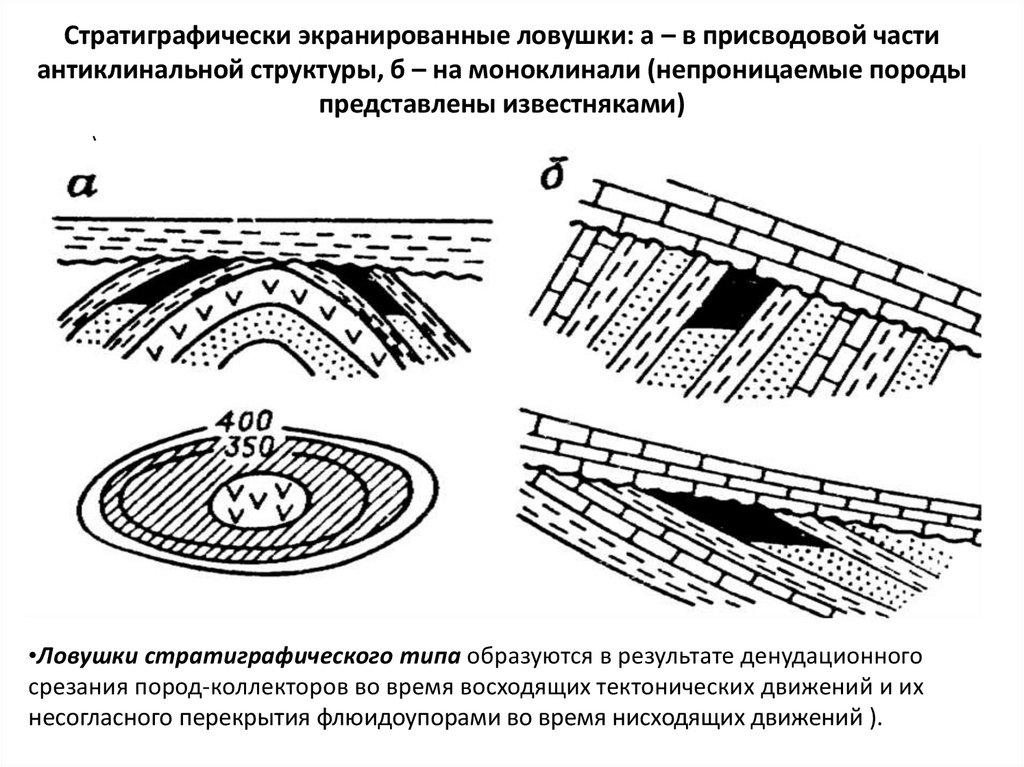 Стратиграфически экранированные ловушки: а – в присводовой части антиклинальной структуры, б – на моноклинали (непроницаемые породы представлены известняками)

а

б

400
350

•Ловушки стратиграфического типа образуются в результате денудационного срезания пород-коллекторов во время восходящих тектонических движений и их несогласного перекрытия флюидоупорами во время нисходящих движений ).